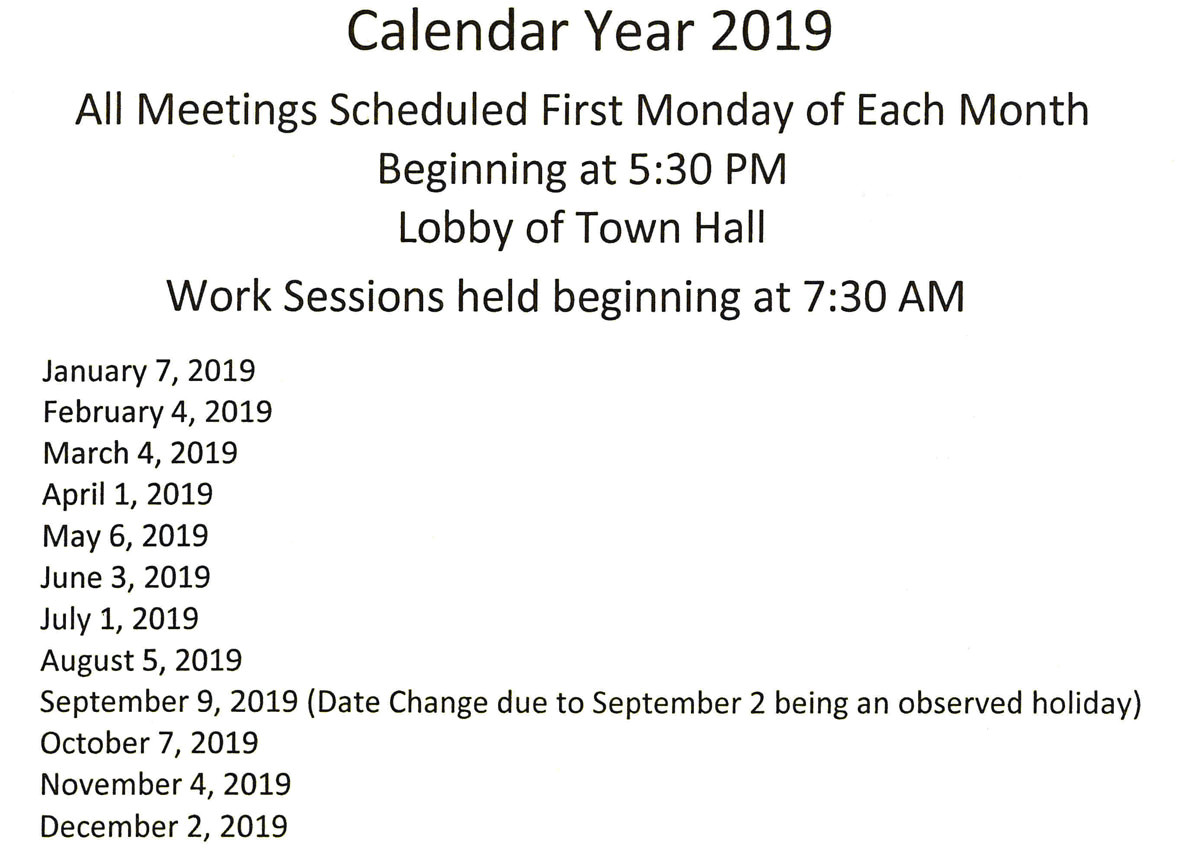 Calendar Year 2019

All Meetings Scheduled First Monday of Each Month
Beginning at 5:30 PM
Lobby of Town Hall

Work Sessions held beginning at 7:30 AM

January 7, 2019
February 4, 2019
March 4, 2019
April 1, 2019
May 6, 2019
June 3, 2019
July 1, 2019
August 5, 2019
September 9, 2019 (Date Change due to September 2 being an observed holiday)
October 7, 2019
November 4, 2019
December 2, 2019